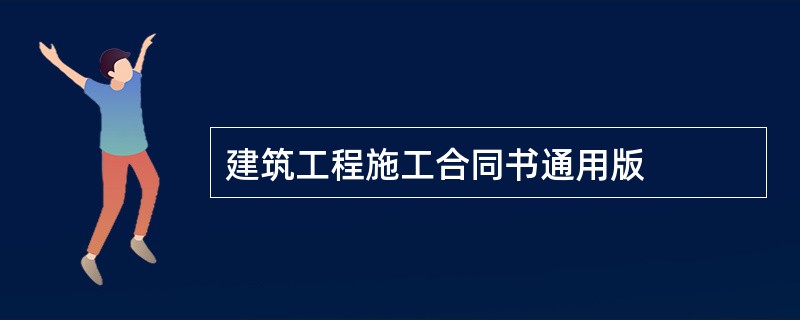 建筑工程施工合同书通用版